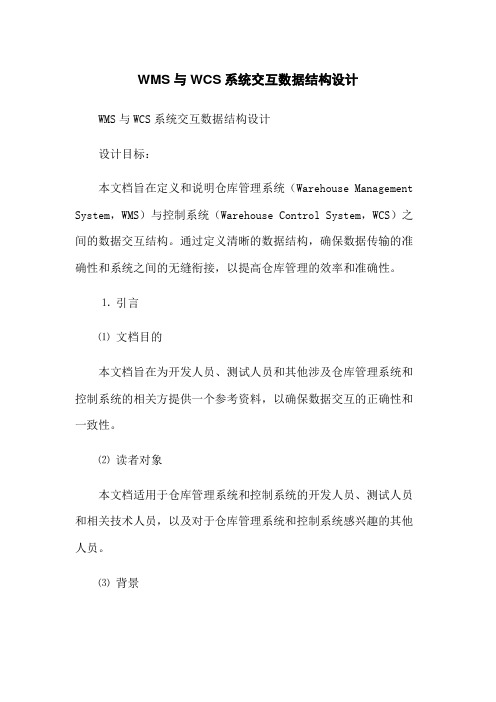 WMS 与 WCS 系统交互数据结构设计

WMS 与 WCS 系统交互数据结构设计

设计目标：

本文档旨在定义和说明仓库管理系统（Warehouse Management System，WMS）与控制系统（Warehouse Control System，WCS）之间的数据交互结构。通过定义清晰的数据结构，确保数据传输的准确性和系统之间的无缝衔接，以提高仓库管理的效率和准确性。

1. 引言

⑴ 文档目的

本文档旨在为开发人员、测试人员和其他涉及仓库管理系统和控制系统的相关方提供一个参考资料，以确保数据交互的正确性和一致性。

⑵ 读者对象

本文档适用于仓库管理系统和控制系统的开发人员、测试人员和相关技术人员，以及对于仓库管理系统和控制系统感兴趣的其他人员。

⑶ 背景